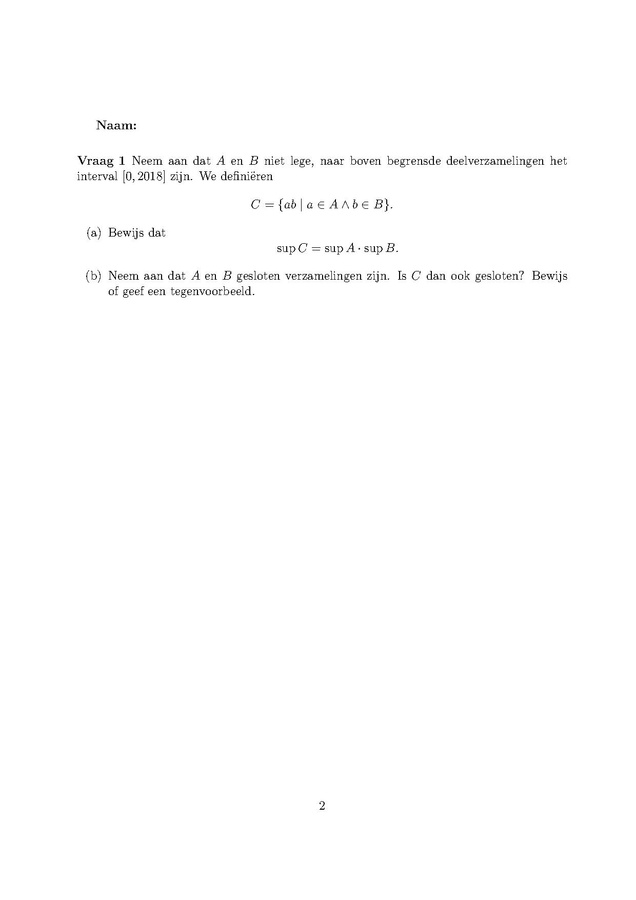 Naam:

Vraag 1 Neem aan dat $A$ en $B$ niet lege, naar boven begrensde deelverzamelingen het interval $[0, 2018]$ zijn. We definiëren

$$C = \{ab \mid a \in A \wedge b \in B\}.$$

(a) Bewijs dat
$$\sup C = \sup A \cdot \sup B.$$

(b) Neem aan dat $A$ en $B$ gesloten verzamelingen zijn. Is $C$ dan ook gesloten? Bewijs of geef een tegenvoorbeeld.

2